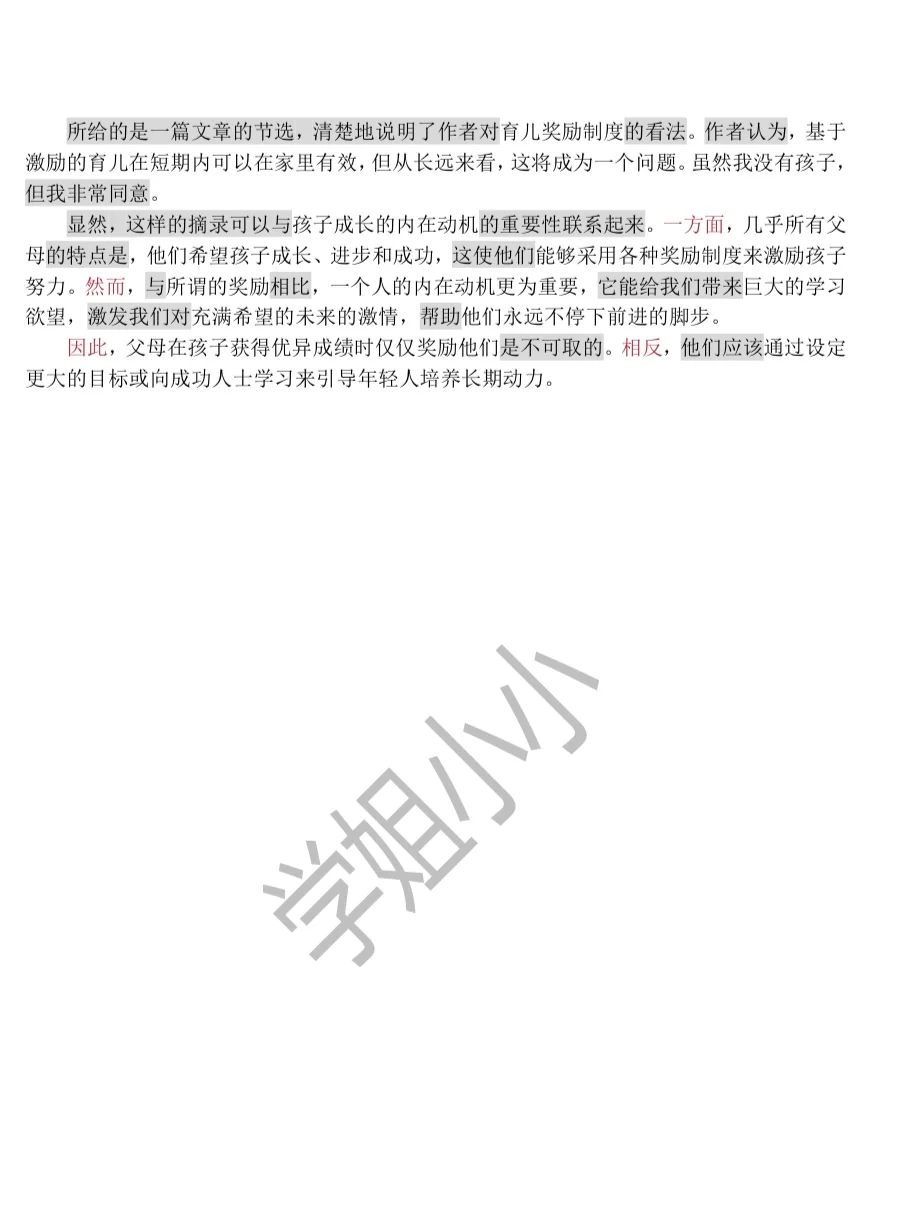 所给的是一篇文章的节选，清楚地说明了作者对育儿奖励制度的看法。作者认为，基于激励的育儿在短期内可以在家里有效，但从长远来看，这将成为一个问题。虽然我没有孩子，但我非常同意。

显然，这样的摘录可以与孩子成长的内在动机的重要性联系起来。一方面，几乎所有父母的特点是，他们希望孩子成长、进步和成功，这使他们能够采用各种奖励制度来激励孩子努力。然而，与所谓的奖励相比，一个人的内在动机更为重要，它能给我们带来巨大的学习欲望，激发我们对充满希望的未来的激情，帮助他们永远不停下前进的脚步。

因此，父母在孩子获得优异成绩时仅仅奖励他们是不可取的。相反，他们应该通过设定更大的目标或向成功人士学习来引导年轻人培养长期动力。

学姐小小